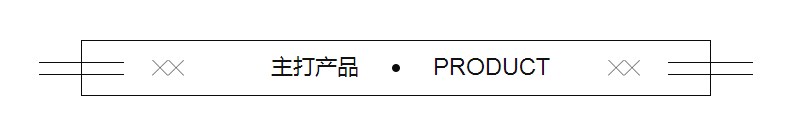 主打产品 • PRODUCT